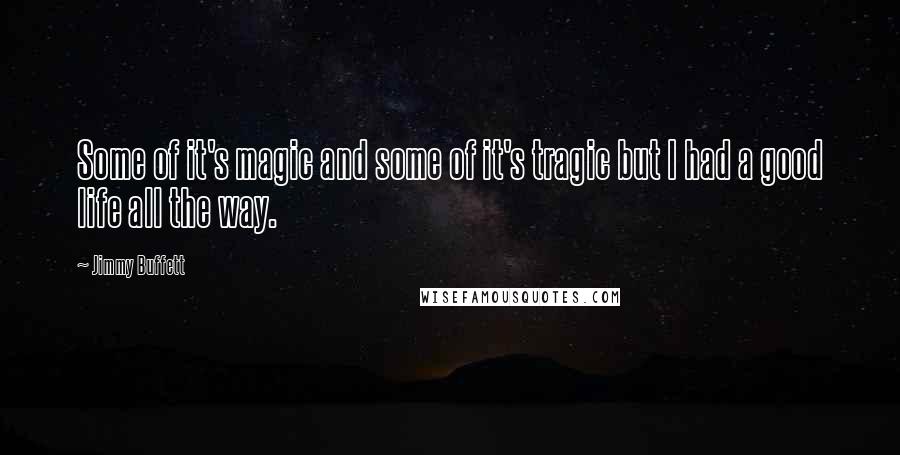 Some of it's magic and some of it's tragic but I had a good life all the way.

~ Jimmy Buffett

WISEFAMOUSQUOTES.COM